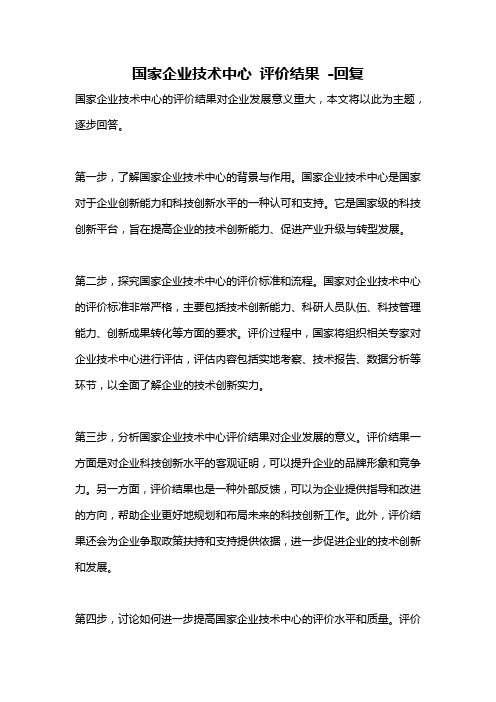 国家企业技术中心 评价结果 -回复

国家企业技术中心的评价结果对企业发展意义重大，本文将以此为主题，逐步回答。

第一步，了解国家企业技术中心的背景与作用。国家企业技术中心是国家对于企业创新能力和科技创新水平的一种认可和支持。它是国家级的科技创新平台，旨在提高企业的技术创新能力、促进产业升级与转型发展。

第二步，探究国家企业技术中心的评价标准和流程。国家对企业技术中心的评价标准非常严格，主要包括技术创新能力、科研人员队伍、科技管理能力、创新成果转化等方面的要求。评价过程中，国家将组织相关专家对企业技术中心进行评估，评估内容包括实地考察、技术报告、数据分析等环节，以全面了解企业的技术创新实力。

第三步，分析国家企业技术中心评价结果对企业发展的意义。评价结果一方面是对企业科技创新水平的客观证明，可以提升企业的品牌形象和竞争力。另一方面，评价结果也是一种外部反馈，可以为企业提供指导和改进的方向，帮助企业更好地规划和布局未来的科技创新工作。此外，评价结果还会为企业争取政策扶持和支持提供依据，进一步促进企业的技术创新和发展。

第四步，讨论如何进一步提高国家企业技术中心的评价水平和质量。评价